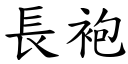 長袍